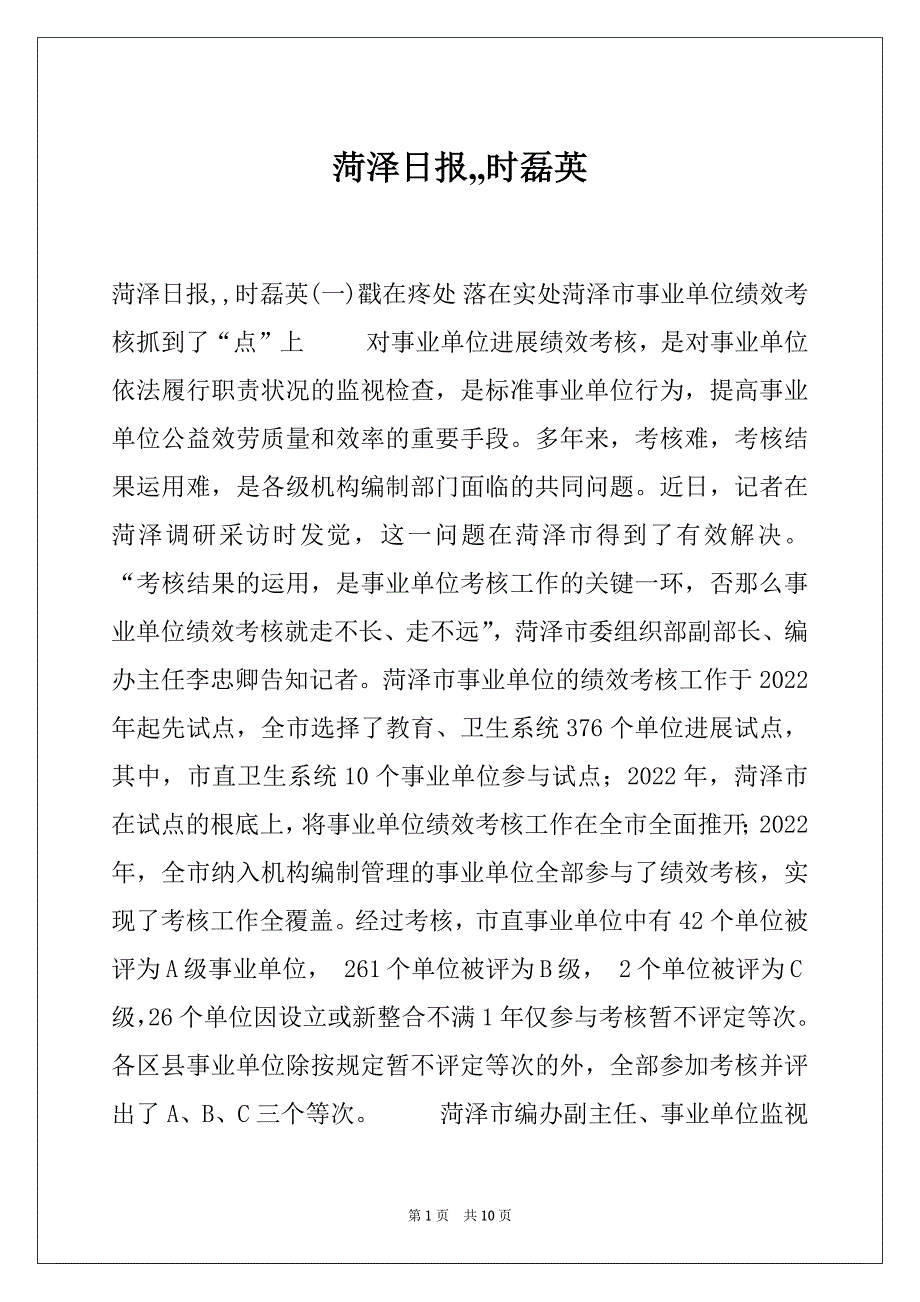 菏泽日报,,时磊英

菏泽日报,,时磊英(一)戳在疼处 落在实处菏泽市事业单位绩效考核抓到了“点”上　　对事业单位进展绩效考核，是对事业单位依法履行职责状况的监视检查，是标准事业单位行为，提高事业单位公益效劳质量和效率的重要手段。多年来，考核难，考核结果运用难，是各级机构编制部门面临的共同问题。近日，记者在菏泽调研采访时发觉，这一问题在菏泽市得到了有效解决。“考核结果的运用，是事业单位考核工作的关键一环，否那么事业单位绩效考核就走不长、走不远”，菏泽市委组织部副部长、编办主任李忠卿告知记者。菏泽市事业单位的绩效考核工作于2022年起先试点，全市选择了教育、卫生系统376个单位进展试点，其中，市直卫生系统10个事业单位参与试点；2022年，菏泽市在试点的根底上，将事业单位绩效考核工作在全市全面推开；2022年，全市纳入机构编制管理的事业单位全部参与了绩效考核，实现了考核工作全覆盖。经过考核，市直事业单位中有42个单位被评为A级事业单位， 261个单位被评为B级， 2个单位被评为C级，26个单位因设立或新整合不满1年仅参与考核暂不评定等次。各区县事业单位除按规定暂不评定等次的外，全部参加考核并评出了A、B、C三个等次。　　菏泽市编办副主任、事业单位监视

第1页　共10页